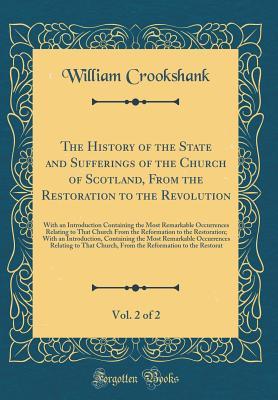 William Crookshank

The History of the State and Sufferings of the Church of Scotland, From the Restoration to the Revolution

With an Introduction Containing the Most Remarkable Occurrences Relating to That Church From the Reformation to the Restoration; With an Introduction, Containing the Most Remarkable Occurrences Relating to That Church, From the Reformation to the Restorat

Vol. 2 of 2

Forgotten Books